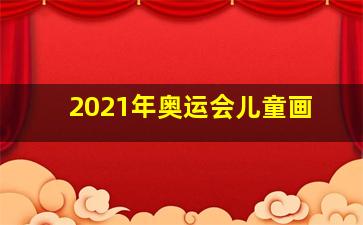 2021年奥运会儿童画